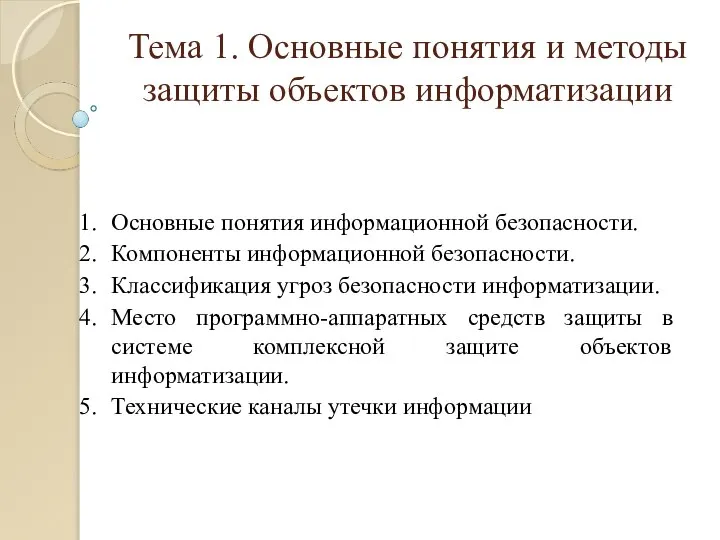 Тема 1. Основные понятия и методы защиты объектов информатизации

1. Основные понятия информационной безопасности.
2. Компоненты информационной безопасности.
3. Классификация угроз безопасности информатизации.
4. Место программно-аппаратных средств защиты в системе комплексной защите объектов информатизации.
5. Технические каналы утечки информации